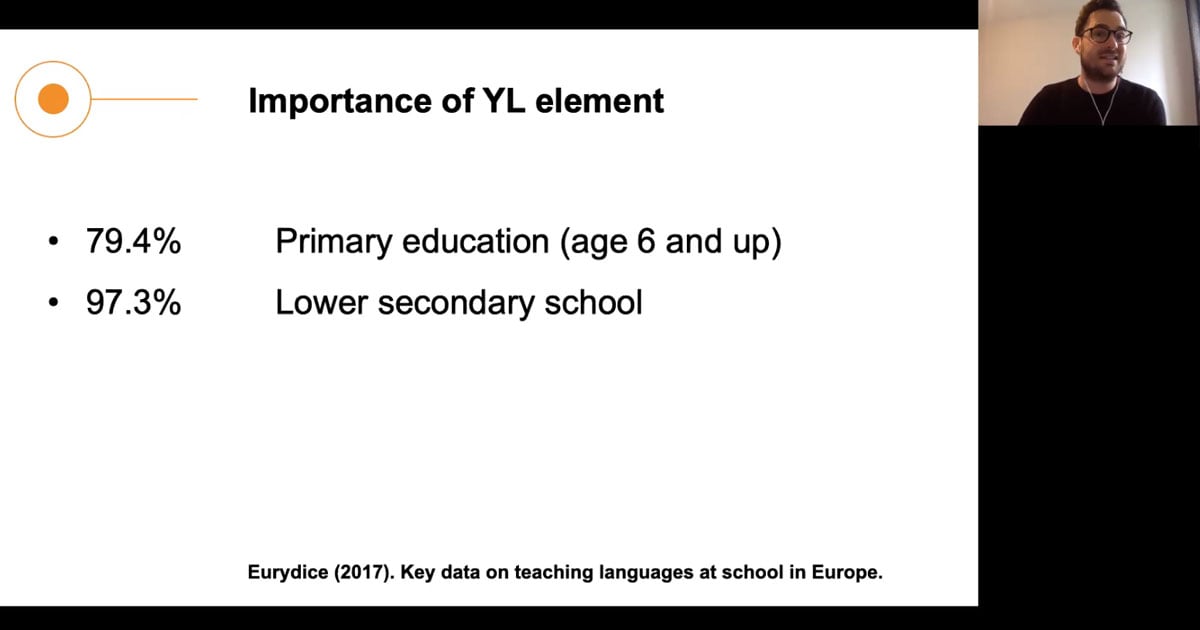 Importance of YL element

• 79.4% Primary education (age 6 and up)
• 97.3% Lower secondary school

Eurydice (2017). Key data on teaching languages at school in Europe.